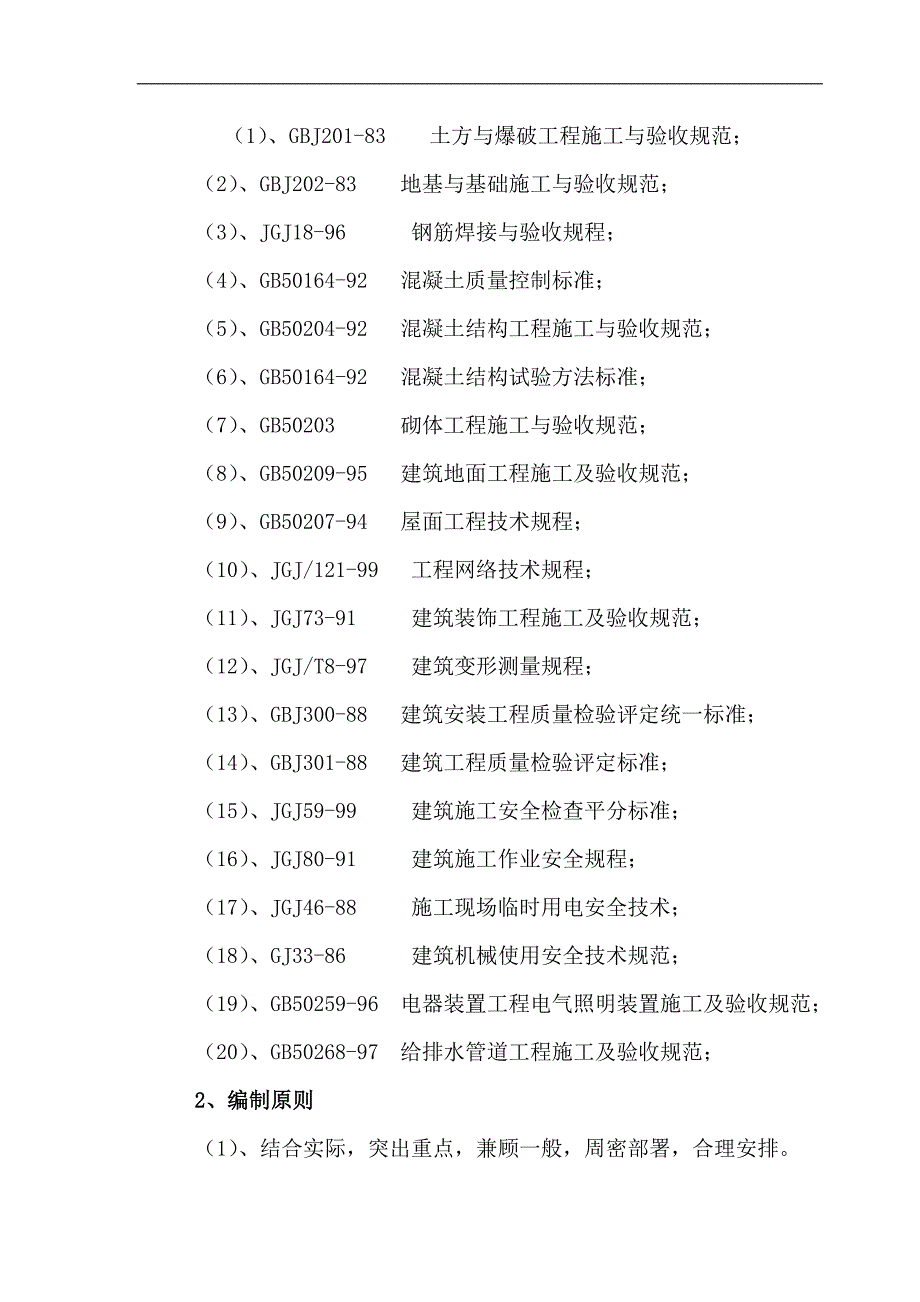 （1）、GBJ201-83　　土方与爆破工程施工与验收规范；

（2）、GBJ202-83　　地基与基础施工与验收规范；

（3）、JGJ18-96　　钢筋焊接与验收规程；

（4）、GB50164-92　　混凝土质量控制标准；

（5）、GB50204-92　　混凝土结构工程施工与验收规范；

（6）、GB50164-92　　混凝土结构试验方法标准；

（7）、GB50203　　砌体工程施工与验收规范；

（8）、GB50209-95　　建筑地面工程施工及验收规范；

（9）、GB50207-94　　屋面工程技术规程；

（10）、JGJ/121-99　　工程网络技术规程；

（11）、JGJ73-91　　建筑装饰工程施工及验收规范；

（12）、JGJ/T8-97　　建筑变形测量规程；

（13）、GBJ300-88　　建筑安装工程质量检验评定统一标准；

（14）、GBJ301-88　　建筑工程质量检验评定标准；

（15）、JGJ59-99　　建筑施工安全检查平分标准；

（16）、JGJ80-91　　建筑施工作业安全规程；

（17）、JGJ46-88　　施工现场临时用电安全技术；

（18）、GJ33-86　　建筑机械使用安全技术规范；

（19）、GB50259-96　电器装置工程电气照明装置施工及验收规范；

（20）、GB50268-97　给排水管道工程施工及验收规范；

2、编制原则

（1）、结合实际，突出重点，兼顾一般，周密部署，合理安排。